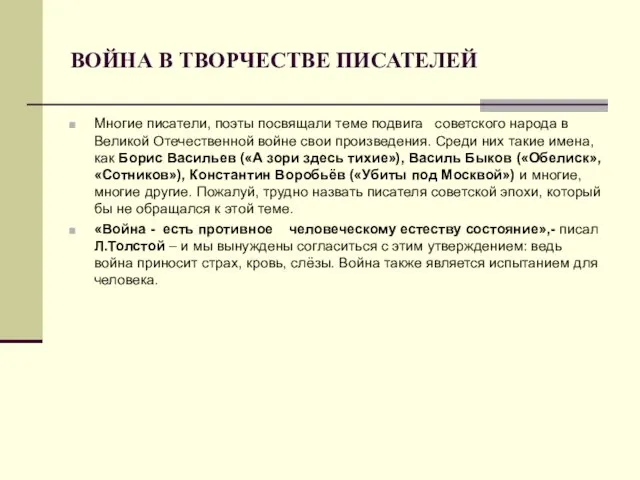 ВОЙНА В ТВОРЧЕСТВЕ ПИСАТЕЛЕЙ

Многие писатели, поэты посвящали теме подвига советского народа в Великой Отечественной войне свои произведения. Среди них такие имена, как Борис Васильев («А зори здесь тихие»), Василь Быков («Обелиск», «Сотников»), Константин Воробьёв («Убиты под Москвой») и многие, многие другие. Пожалуй, трудно назвать писателя советской эпохи, который бы не обращался к этой теме.

«Война - есть противное человеческому естеству состояние»,- писал Л.Толстой – и мы вынуждены согласиться с этим утверждением: ведь война приносит страх, кровь, слёзы. Война также является испытанием для человека.